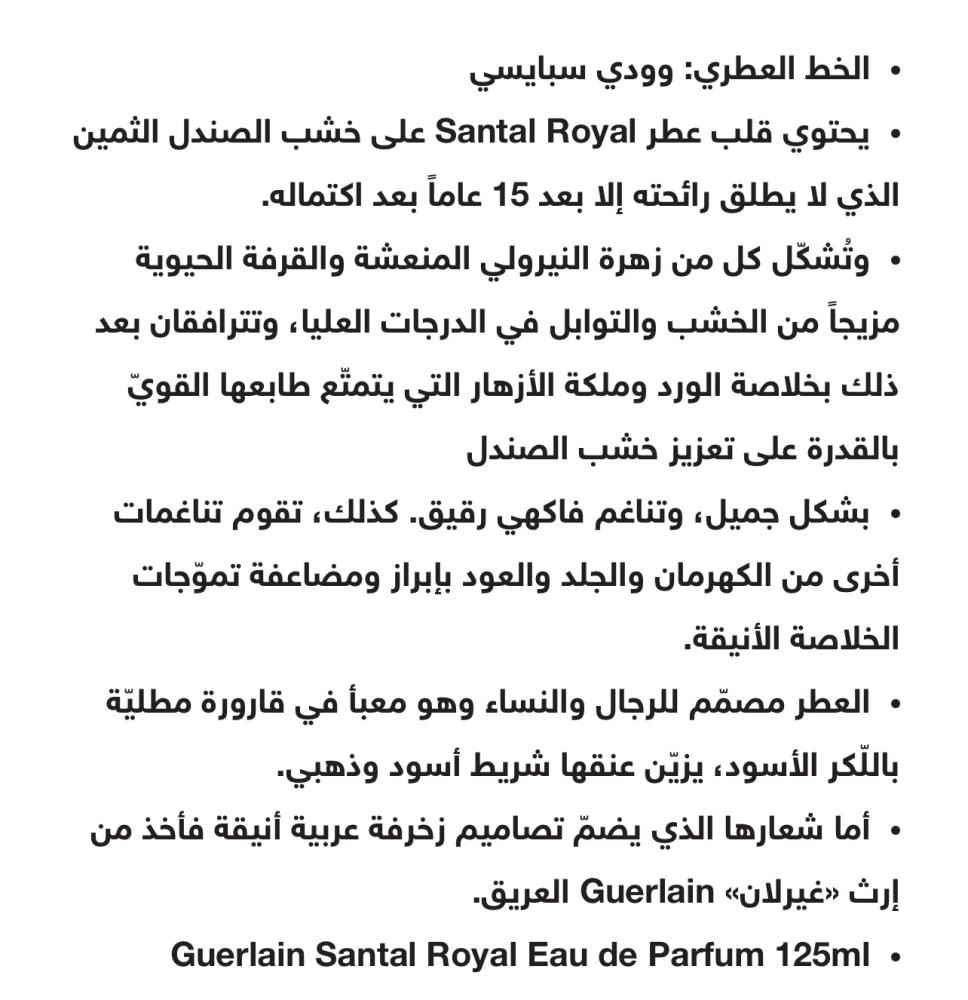 • الخط العطري: وودي سبايسي

• يحتوي قلب عطر Santal Royal على خشب الصندل الثمين الذي لا يطلق رائحته إلا بعد 15 عاماً بعد اكتماله.

• وتُشكّل كل من زهرة النيرولي المنعشة والقرفة الحيوية مزيجاً من الخشب والتوابل في الدرجات العليا، وتترافقان بعد ذلك بخلاصة الورد وملكة الأزهار التي يتمتّع طابعها القويّ بالقدرة على تعزيز خشب الصندل

• بشكل جميل، وتناغم فاكهي رقيق. كذلك، تقوم تناغمات أخرى من الكهرمان والجلد والعود بإبراز ومضاعفة تموّجات الخلاصة الأنيقة.

• العطر مصمّم للرجال والنساء وهو معبأ في قارورة مطليّة باللّكر الأسود، يزيّن عنقها شريط أسود وذهبي.

• أما شعارها الذي يضمّ تصاميم زخرفة عربية أنيقة فأخذ من إرث «غيرلان» Guerlain العريق.

• Guerlain Santal Royal Eau de Parfum 125ml